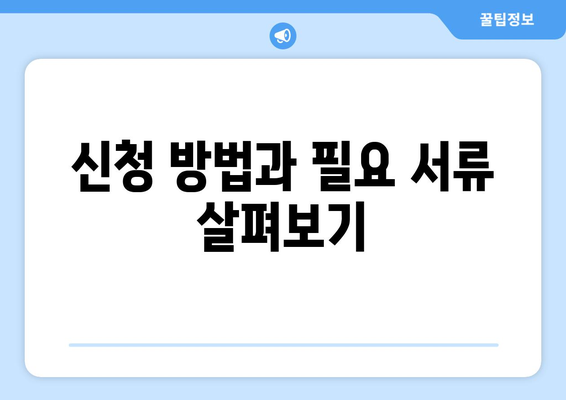 꿀팁정보

신청 방법과 필요 서류 살펴보기